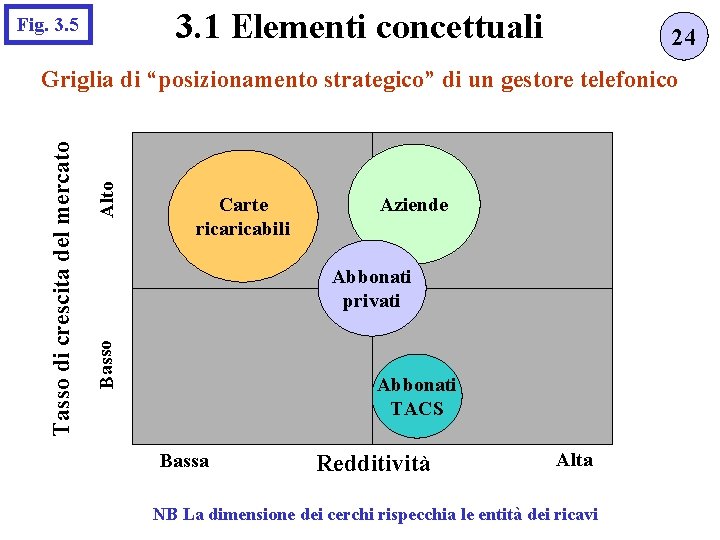 Fig. 3.5

3.1 Elementi concettuali

24

Griglia di “posizionamento strategico” di un gestore telefonico

Tasso di crescita del mercato

Alto

Basso

Carte ricaricabili

Aziende

Abbonati privati

Abbonati TACS

Bassa

Redditività

Alta

NB La dimensione dei cerchi rispecchia le entità dei ricavi